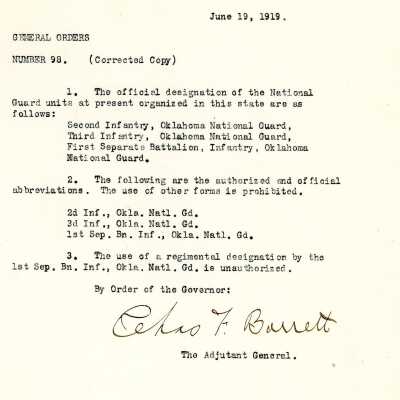 June 19, 1919.

GENERAL ORDERS

NUMBER 98. (Corrected Copy)

1. The official designation of the National Guard units at present organized in this state are as follows:

Second Infantry, Oklahoma National Guard,
Third Infantry, Oklahoma National Guard,
First Separate Battalion, Infantry, Oklahoma National Guard.

2. The following are the authorized and official abbreviations. The use of other forms is prohibited.

2d Inf., Okla. Natl. Gd.
3d Inf., Okla. Natl. Gd.
1st Sep. Bn. Inf., Okla. Natl. Gd.

3. The use of a regimental designation by the 1st Sep. Bn. Inf., Okla. Natl. Gd. is unauthorized.

By Order of the Governor:

Chas F. Barrett

The Adjutant General.